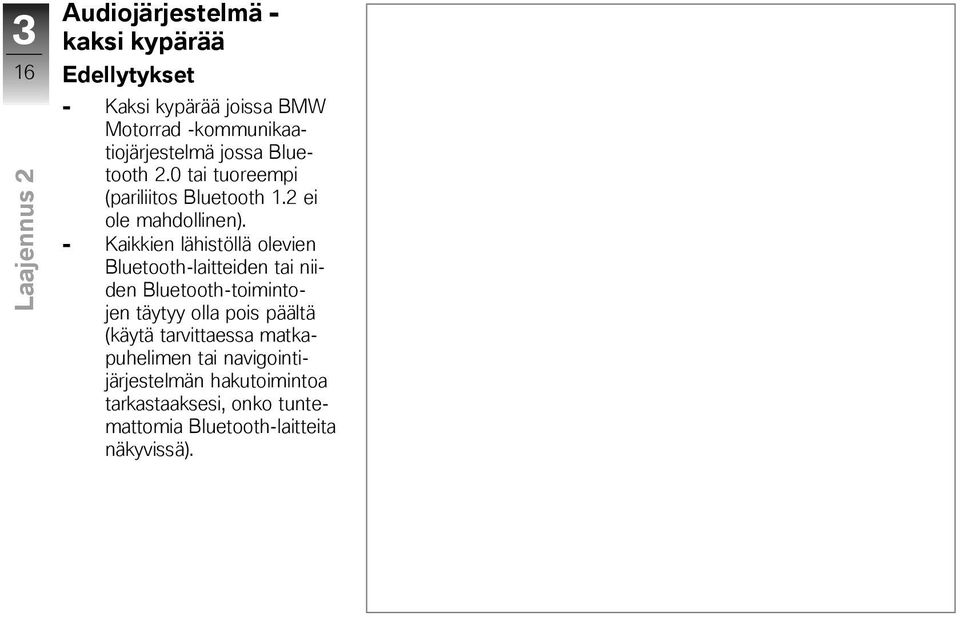 3
16

Laajennus 2

Audiojärjestelmä - kaksi kypärää

Edellytykset

- Kaksi kypärää joissa BMW Motorrad -kommunikaatiojärjestelmä jossa Bluetooth 2.0 tai tuoreempi (pariliitos Bluetooth 1.2 ei ole mahdollinen).
- Kaikkien lähistöllä olevien Bluetooth-laitteiden tai niiden Bluetooth-toimintojen täytyy olla pois päältä (käytä tarvittaessa matkapuhelimen tai navigointijärjestelmän hakutoimintoa tarkastaaksesi, onko tuntemattomia Bluetooth-laitteita näkyvissä).